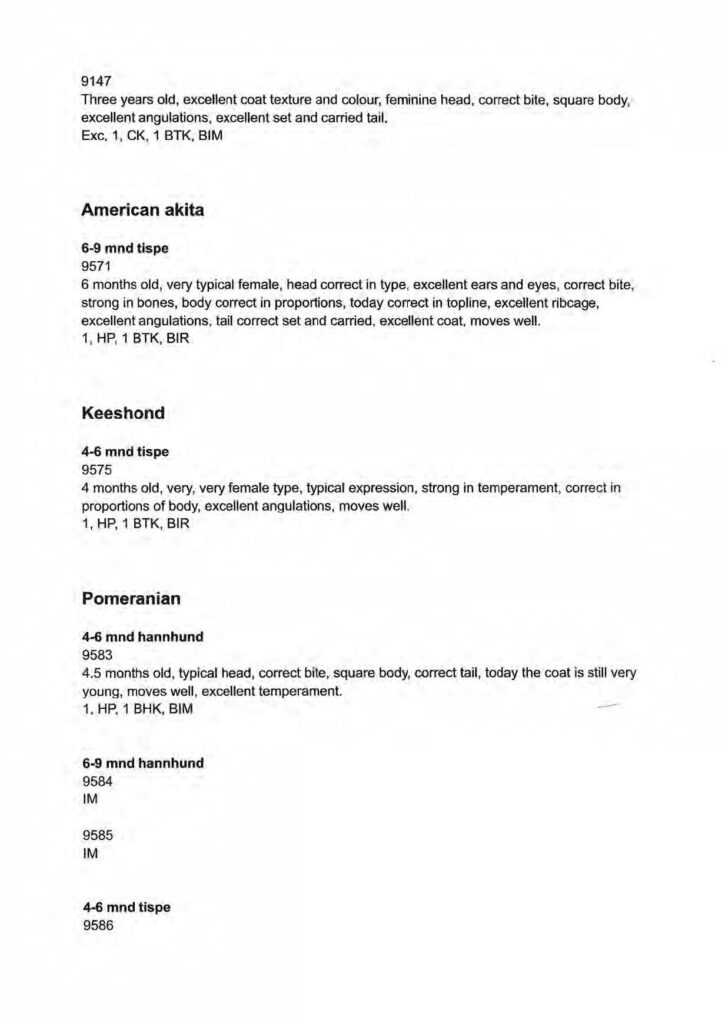 9147
Three years old, excellent coat texture and colour, feminine head, correct bite, square body, excellent angulations, excellent set and carried tail.
Exc, 1, CK, 1 BTK, BIM

American akita

6-9 mnd tispe
9571
6 months old, very typical female, head correct in type, excellent ears and eyes, correct bite, strong in bones, body correct in proportions, today correct in topline, excellent ribcage, excellent angulations, tail correct set and carried, excellent coat, moves well.
1, HP, 1 BTK, BIR

Keeshond

4-6 mnd tispe
9575
4 months old, very, very female type, typical expression, strong in temperament, correct in proportions of body, excellent angulations, moves well.
1, HP, 1 BTK, BIR

Pomeranian

4-6 mnd hannhund
9583
4.5 months old, typical head, correct bite, square body, correct tail, today the coat is still very young, moves well, excellent temperament.
1, HP, 1 BHK, BIM

6-9 mnd hannhund
9584
IM

9585
IM

4-6 mnd tispe
9586